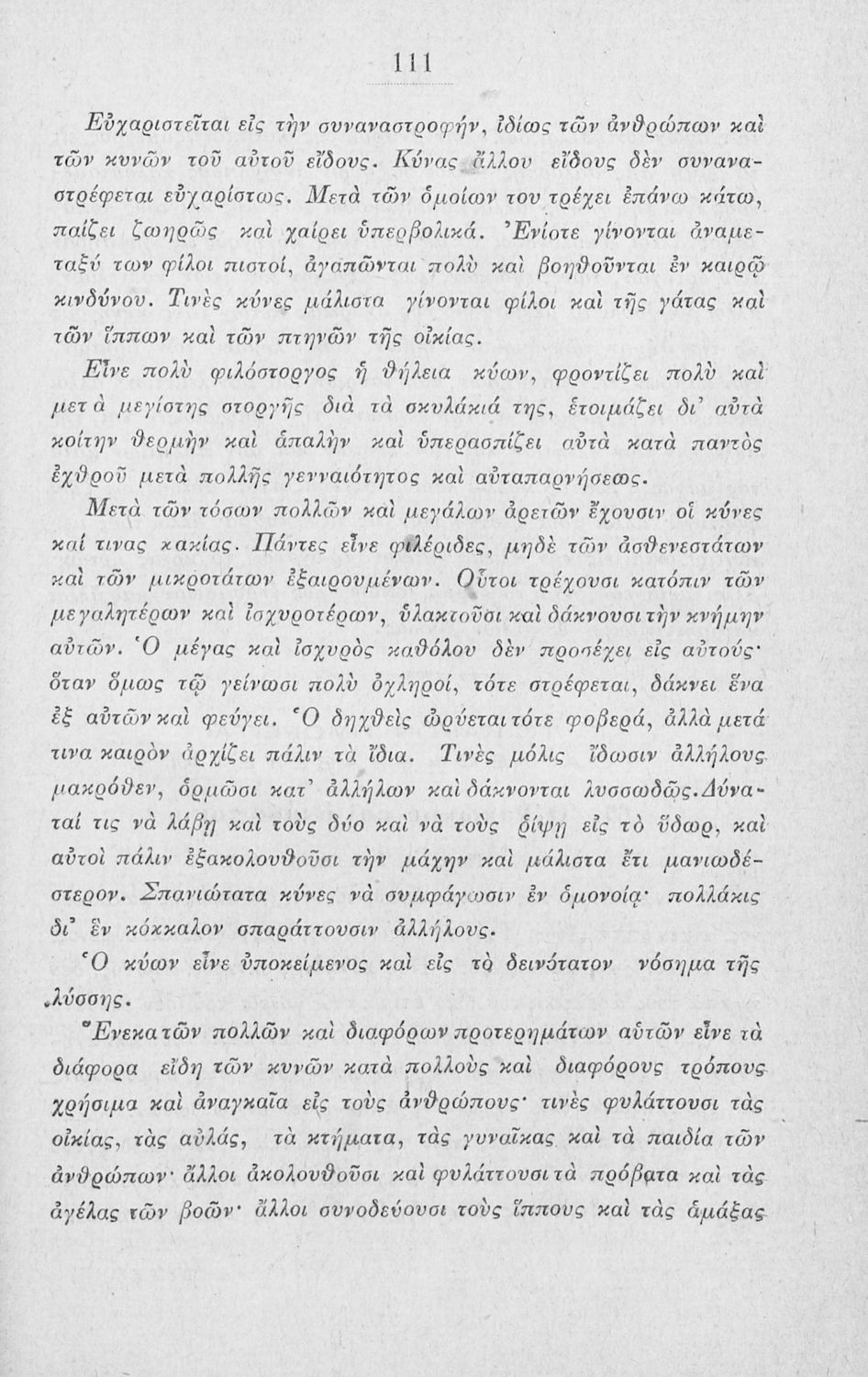 111

Εὐχαριστεῖται εἰς τὴν συναναστροφήν, ἰδίως τῶν ἀνθρώπων καὶ τῶν κυνῶν τοῦ αὐτοῦ εἴδους. Κύνας ἄλλου εἴδους δὲν συναναστρέφεται εὐχαρίστως. Μετὰ τῶν ὁμοίων του τρέχει ἐπάνω κάτω, παίζει ζωηρῶς καὶ χαίρει ὑπερβολικά. Ἐνίοτε γίνονται ἀναμεταξύ των φίλοι πιστοί, ἀγαπῶνται πολὺ καὶ βοηθοῦνται ἐν καιρῷ κινδύνου. Τινὲς κύνες μάλιστα γίνονται φίλοι καὶ τῆς γάτας καὶ τῶν ἵππων καὶ τῶν πτηνῶν τῆς οἰκίας.

Εἶνε πολὺ φιλόστοργος ἡ θήλεια κύων, φροντίζει πολὺ καὶ μετὰ μεγίστης στοργῆς διὰ τὰ σκυλάκιά της, ἑτοιμάζει δι' αὐτὰ κοίτην θερμὴν καὶ ἁπαλὴν καὶ ὑπερασπίζει αὐτὰ κατὰ παντὸς ἐχθροῦ μετὰ πολλῆς γενναιότητος καὶ αὐταπαρνήσεως.

Μετὰ τῶν τόσων πολλῶν καὶ μεγάλων ἀρετῶν ἔχουσιν οἱ κύνες καί τινας κακίας. Πάντες εἶνε φιλέριδες, μηδὲ τῶν ἀσθενεστάτων καὶ τῶν μικροτάτων ἐξαιρουμένων. Οὗτοι τρέχουσι κατόπιν τῶν μεγαλητέρων καὶ ἰσχυροτέρων, ὑλακτοῦσι καὶ δάκνουσι τὴν κνήμην αὐτῶν. Ὁ μέγας καὶ ἰσχυρὸς καθόλου δὲν προσέχει εἰς αὐτούς· ὅταν ὅμως τῷ γείνωσι πολὺ ὀχληροί, τότε στρέφεται, δάκνει ἕνα ἐξ αὐτῶν καὶ φεύγει. Ὁ δηχθεὶς ὠρύεται τότε φοβερά, ἀλλὰ μετά τινα καιρὸν ἀρχίζει πάλιν τὰ ἴδια. Τινὲς μόλις ἴδωσιν ἀλλήλους μακρόθεν, ὁρμῶσι κατ' ἀλλήλων καὶ δάκνονται λυσσωδῶς. Δύναταί τις νὰ λάβῃ καὶ τοὺς δύο καὶ νὰ τοὺς ῥίψῃ εἰς τὸ ὕδωρ, καὶ αὐτοὶ πάλιν ἐξακολουθοῦσι τὴν μάχην καὶ μάλιστα ἔτι μανιωδέστερον. Σπανιώτατα κύνες νὰ συμφάγωσιν ἐν ὁμονοίᾳ· πολλάκις δι' ἓν κόκκαλον σπαράττουσιν ἀλλήλους.

Ὁ κύων εἶνε ὑποκείμενος καὶ εἰς τὸ δεινότατον νόσημα τῆς λύσσης.

Ἕνεκα τῶν πολλῶν καὶ διαφόρων προτερημάτων αὐτῶν εἶνε τὰ διάφορα εἴδη τῶν κυνῶν κατὰ πολλοὺς καὶ διαφόρους τρόπους χρήσιμα καὶ ἀναγκαῖα εἰς τοὺς ἀνθρώπους· τινὲς φυλάττουσι τὰς οἰκίας, τὰς αὐλάς, τὰ κτήματα, τὰς γυναῖκας καὶ τὰ παιδία τῶν ἀνθρώπων· ἄλλοι ἀκολουθοῦσι καὶ φυλάττουσι τὰ πρόβατα καὶ τὰς ἀγέλας τῶν βοῶν· ἄλλοι συνοδεύουσι τοὺς ἵππους καὶ τὰς ἁμάξας